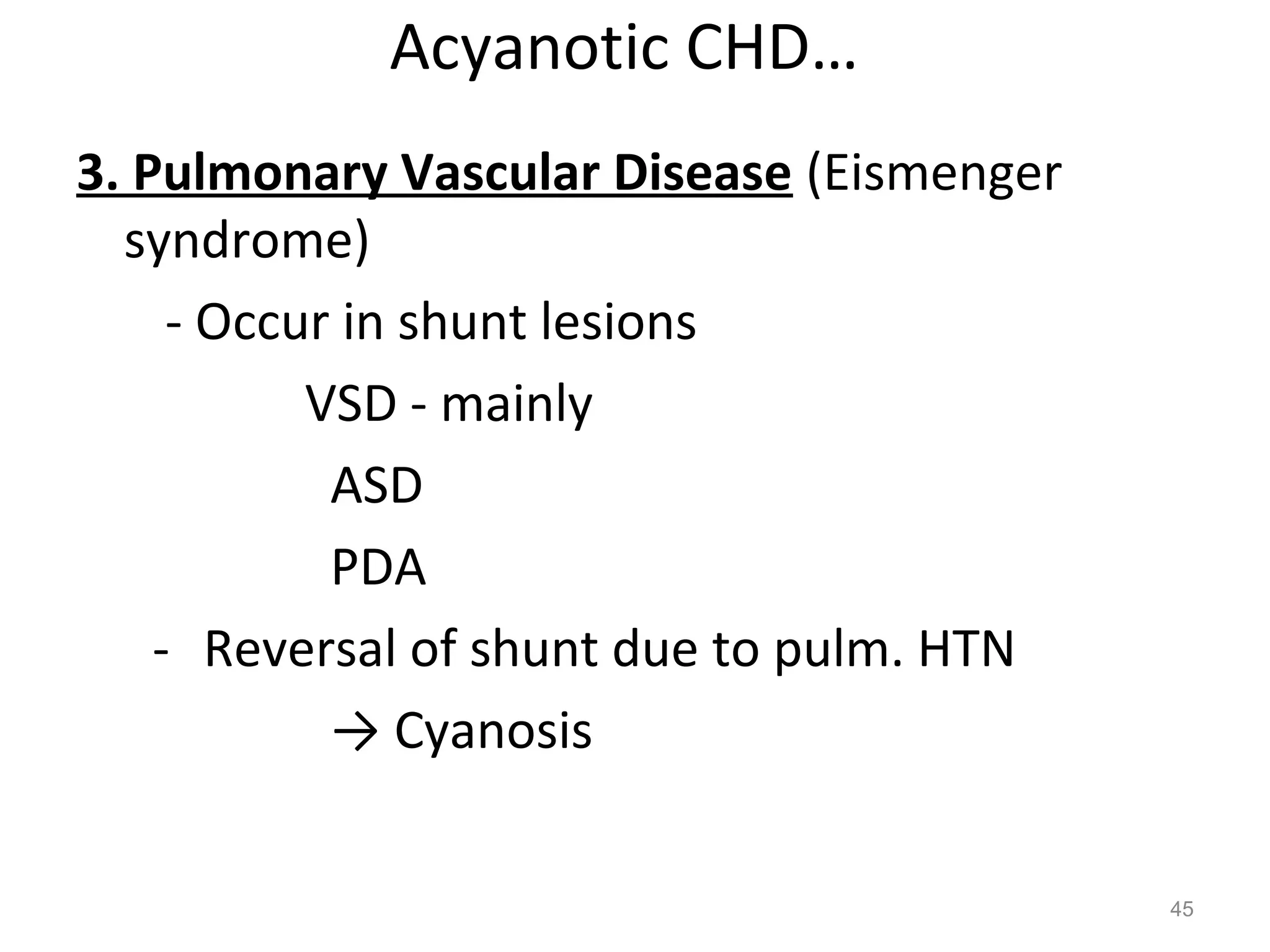 Acyanotic CHD…

3. Pulmonary Vascular Disease (Eismenger syndrome)

- Occur in shunt lesions

VSD - mainly

ASD

PDA

- Reversal of shunt due to pulm. HTN

→ Cyanosis

45